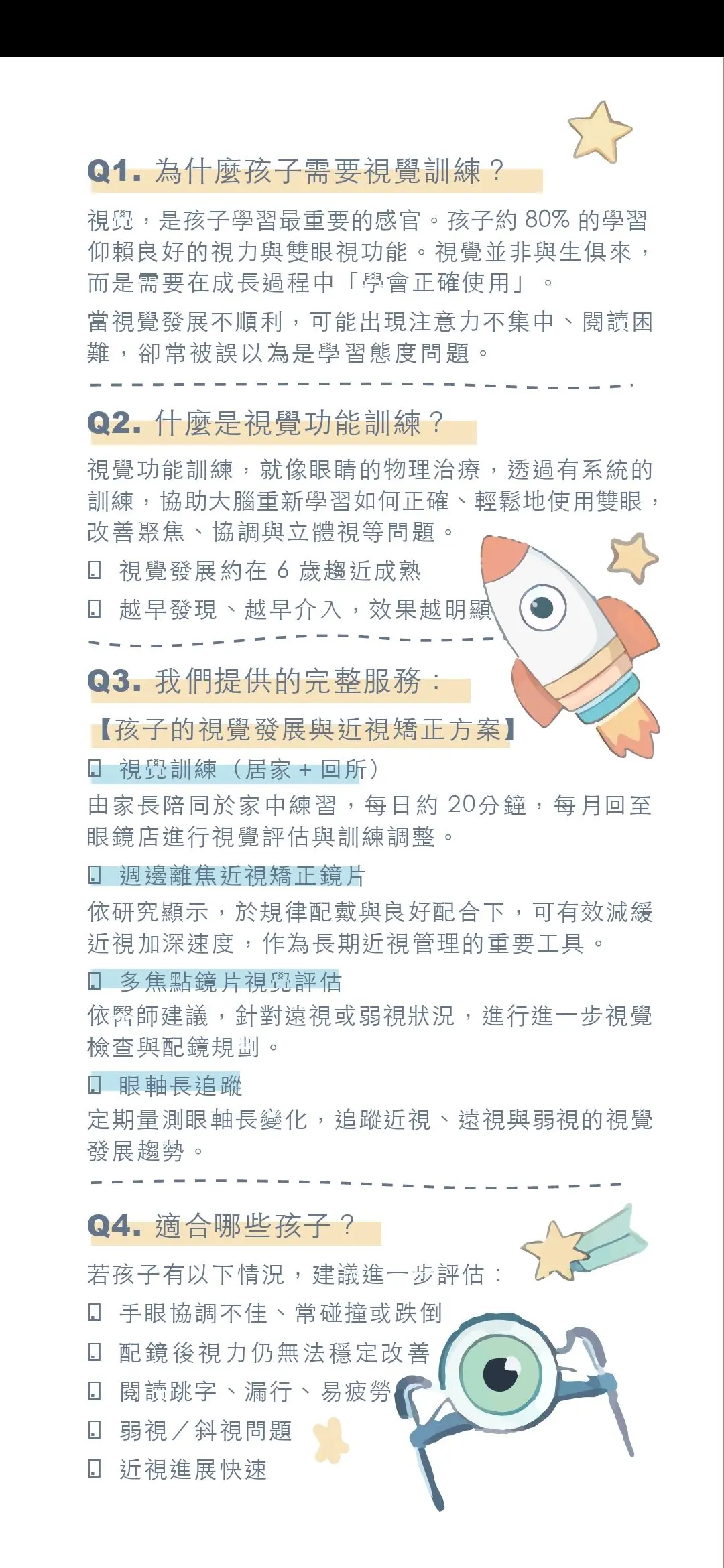 Q1. 為什麼孩子需要視覺訓練？

視覺，是孩子學習最重要的感官。孩子約 80% 的學習仰賴良好的視力與雙眼視功能。視覺並非與生俱來，而是需要在成長過程中「學會正確使用」。

當視覺發展不順利，可能出現注意力不集中、閱讀困難，卻常被誤以為是學習態度問題。

Q2. 什麼是視覺功能訓練？

視覺功能訓練，就像眼睛的物理治療，透過有系統的訓練，協助大腦重新學習如何正確、輕鬆地使用雙眼，改善聚焦、協調與立體視等問題。

▯ 視覺發展約在 6 歲趨近成熟

▯ 越早發現、越早介入，效果越明顯

Q3. 我們提供的完整服務：

【孩子的視覺發展與近視矯正方案】

▯ 視覺訓練（居家 + 回所）

由家長陪同於家中練習，每日約 20分鐘，每月回至眼鏡店進行視覺評估與訓練調整。

▯ 週邊離焦近視矯正鏡片

依研究顯示，於規律配戴與良好配合下，可有效減緩近視加深速度，作為長期近視管理的重要工具。

▯ 多焦點鏡片視覺評估

依醫師建議，針對遠視或弱視狀況，進行進一步視覺檢查與配鏡規劃。

▯ 眼軸長追蹤

定期量測眼軸長變化，追蹤近視、遠視與弱視的視覺發展趨勢。

Q4. 適合哪些孩子？

若孩子有以下情況，建議進一步評估：

▯ 手眼協調不佳、常碰撞或跌倒

▯ 配鏡後視力仍無法穩定改善

▯ 閱讀跳字、漏行、易疲勞

▯ 弱視／斜視問題

▯ 近視進展快速